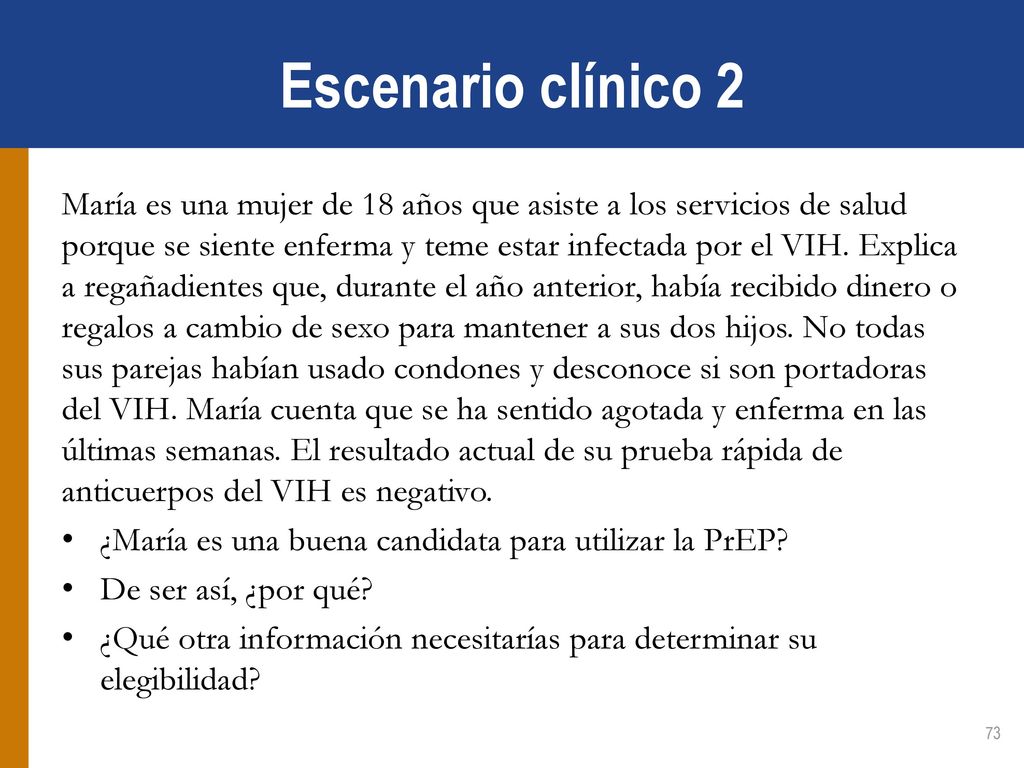 Escenario clínico 2

María es una mujer de 18 años que asiste a los servicios de salud porque se siente enferma y teme estar infectada por el VIH. Explica a regañadientes que, durante el año anterior, había recibido dinero o regalos a cambio de sexo para mantener a sus dos hijos. No todas sus parejas habían usado condones y desconoce si son portadoras del VIH. María cuenta que se ha sentido agotada y enferma en las últimas semanas. El resultado actual de su prueba rápida de anticuerpos del VIH es negativo.

• ¿María es una buena candidata para utilizar la PrEP?
• De ser así, ¿por qué?
• ¿Qué otra información necesitarías para determinar su elegibilidad?

73